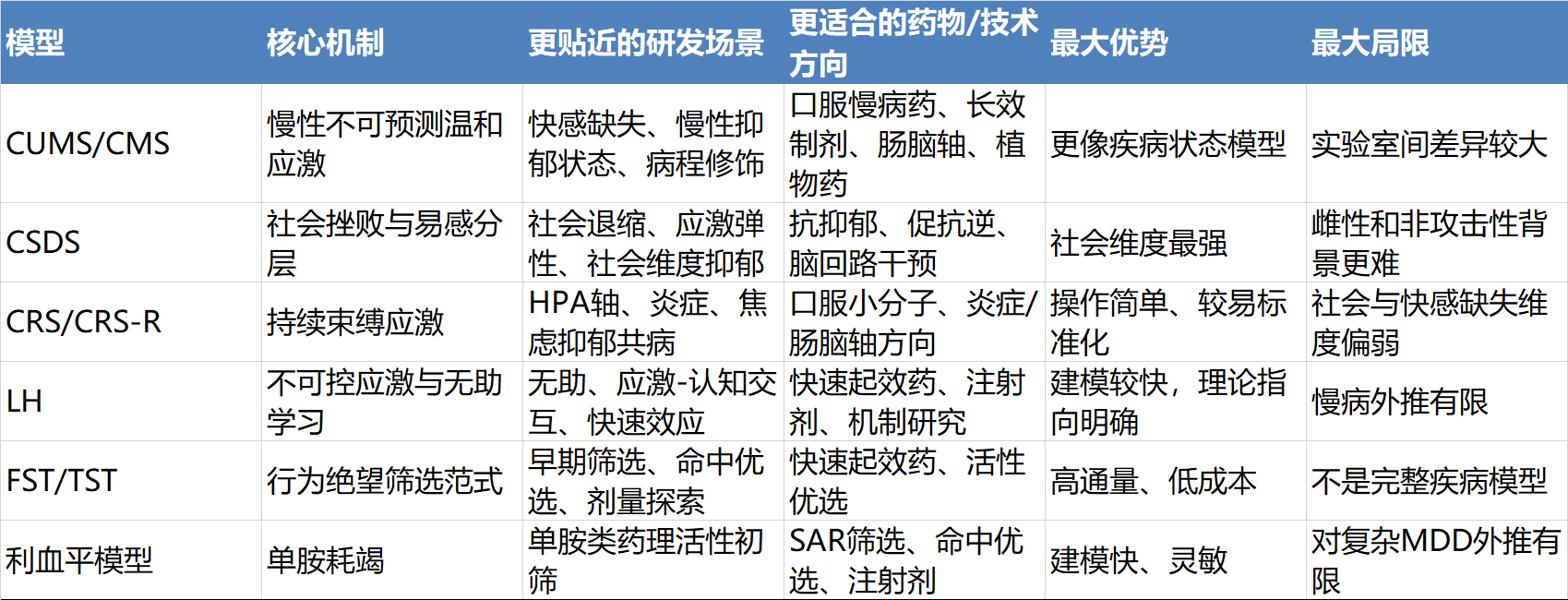 | 模型 | 核心机制 | 更贴近的研发场景 | 更适合的药物/技术方向 | 最大优势 | 最大局限 |
|---|---|---|---|---|---|
| CUMS/CMS | 慢性不可预测温和应激 | 快感缺失、慢性抑郁状态、病程修饰 | 口服慢病药、长效制剂、肠脑轴、植物药 | 更像疾病状态模型 | 实验室间差异较大 |
| CSDS | 社会挫败与易感分层 | 社会退缩、应激弹性、社会维度抑郁 | 抗抑郁、促抗逆、脑回路干预 | 社会维度最强 | 雌性和非攻击性背景更难 |
| CRS/CRS-R | 持续束缚应激 | HPA轴、炎症、焦虑抑郁共病 | 口服小分子、炎症/肠脑轴方向 | 操作简单、较易标准化 | 社会与快感缺失维度偏弱 |
| LH | 不可控应激与无助学习 | 无助、应激-认知交互、快速效应 | 快速起效药、注射剂、机制研究 | 建模较快，理论指向明确 | 慢病外推有限 |
| FST/TST | 行为绝望筛选范式 | 早期筛选、命中优选、剂量探索 | 快速起效药、活性优选 | 高通量、低成本 | 不是完整疾病模型 |
| 利血平模型 | 单胺耗竭 | 单胺类药理活性初筛 | SAR筛选、命中优选、注射剂 | 建模快、灵敏 | 对复杂MDD外推有限 |